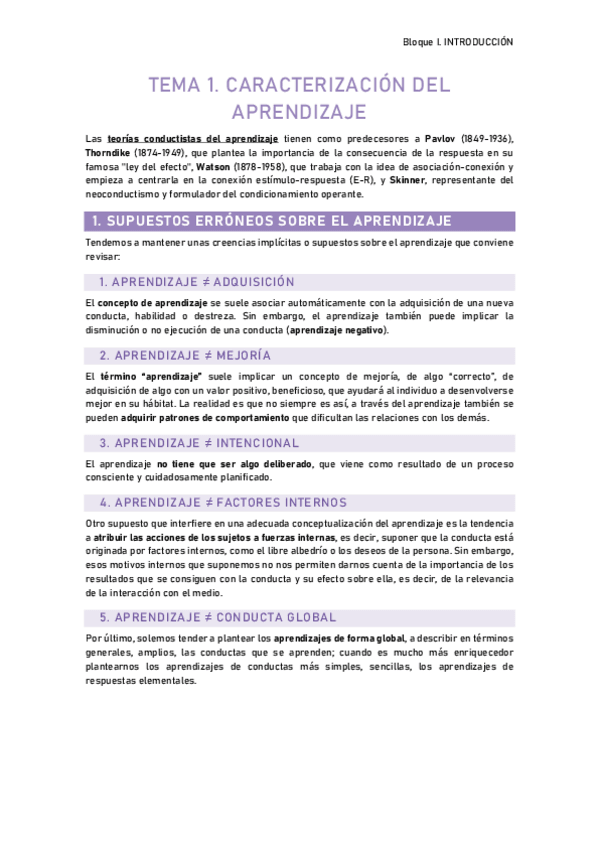 Bloque I. INTRODUCCIÓN

TEMA 1. CARACTERIZACIÓN DEL APRENDIZAJE

Las teorías conductistas del aprendizaje tienen como predecesores a Pavlov (1849-1936), Thorndike (1874-1949), que plantea la importancia de la consecuencia de la respuesta en su famosa "ley del efecto", Watson (1878-1958), que trabaja con la idea de asociación-conexión y empieza a centrarla en la conexión estímulo-respuesta (E-R), y Skinner, representante del neoconductismo y formulador del condicionamiento operante.

1. SUPUESTOS ERRÓNEOS SOBRE EL APRENDIZAJE

Tendemos a mantener unas creencias implícitas o supuestos sobre el aprendizaje que conviene revisar:

1. APRENDIZAJE ≠ ADQUISICIÓN

El concepto de aprendizaje se suele asociar automáticamente con la adquisición de una nueva conducta, habilidad o destreza. Sin embargo, el aprendizaje también puede implicar la disminución o no ejecución de una conducta (aprendizaje negativo).

2. APRENDIZAJE ≠ MEJORÍA

El término "aprendizaje" suele implicar un concepto de mejoría, de algo "correcto", de adquisición de algo con un valor positivo, beneficioso, que ayudará al individuo a desenvolverse mejor en su hábitat. La realidad es que no siempre es así, a través del aprendizaje también se pueden adquirir patrones de comportamiento que dificultan las relaciones con los demás.

3. APRENDIZAJE ≠ INTENCIONAL

El aprendizaje no tiene que ser algo deliberado, que viene como resultado de un proceso consciente y cuidadosamente planificado.

4. APRENDIZAJE ≠ FACTORES INTERNOS

Otro supuesto que interfiere en una adecuada conceptualización del aprendizaje es la tendencia a atribuir las acciones de los sujetos a fuerzas internas, es decir, suponer que la conducta está originada por factores internos, como el libre albedrío o los deseos de la persona. Sin embargo, esos motivos internos que suponemos no nos permiten darnos cuenta de la importancia de los resultados que se consiguen con la conducta y su efecto sobre ella, es decir, de la relevancia de la interacción con el medio.

5. APRENDIZAJE ≠ CONDUCTA GLOBAL

Por último, solemos tender a plantear los aprendizajes de forma global, a describir en términos generales, amplios, las conductas que se aprenden; cuando es mucho más enriquecedor plantearnos los aprendizajes de conductas más simples, sencillas, los aprendizajes de respuestas elementales.